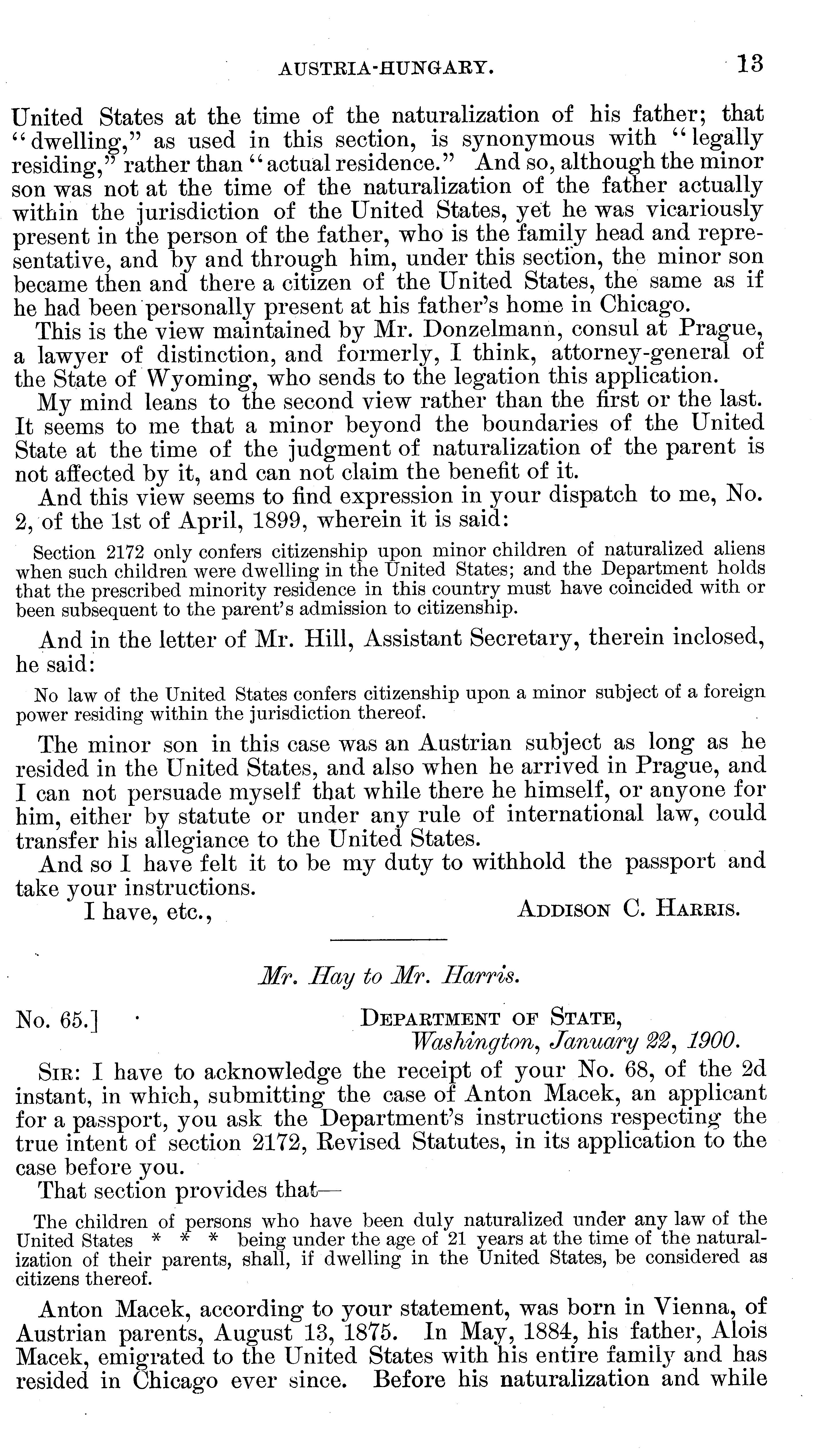 AUSTRIA-HUNGARY. 13

United States at the time of the naturalization of his father; that "dwelling," as used in this section, is synonymous with "legally residing," rather than "actual residence." And so, although the minor son was not at the time of the naturalization of the father actually within the jurisdiction of the United States, yet he was vicariously present in the person of the father, who is the family head and representative, and by and through him, under this section, the minor son became then and there a citizen of the United States, the same as if he had been personally present at his father's home in Chicago.

This is the view maintained by Mr. Donzelmann, consul at Prague, a lawyer of distinction, and formerly, I think, attorney-general of the State of Wyoming, who sends to the legation this application.

My mind leans to the second view rather than the first or the last. It seems to me that a minor beyond the boundaries of the United State at the time of the judgment of naturalization of the parent is not affected by it, and can not claim the benefit of it.

And this view seems to find expression in your dispatch to me, No. 2, of the 1st of April, 1899, wherein it is said:

Section 2172 only confers citizenship upon minor children of naturalized aliens when such children were dwelling in the United States; and the Department holds that the prescribed minority residence in this country must have coincided with or been subsequent to the parent's admission to citizenship.

And in the letter of Mr. Hill, Assistant Secretary, therein inclosed, he said:

No law of the United States confers citizenship upon a minor subject of a foreign power residing within the jurisdiction thereof.

The minor son in this case was an Austrian subject as long as he resided in the United States, and also when he arrived in Prague, and I can not persuade myself that while there he himself, or anyone for him, either by statute or under any rule of international law, could transfer his allegiance to the United States.

And so I have felt it to be my duty to withhold the passport and take your instructions.

I have, etc., ADDISON C. HARRIS.

Mr. Hay to Mr. Harris.

No. 65.] DEPARTMENT OF STATE,
Washington, January 22, 1900.

SIR: I have to acknowledge the receipt of your No. 68, of the 2d instant, in which, submitting the case of Anton Macek, an applicant for a passport, you ask the Department's instructions respecting the true intent of section 2172, Revised Statutes, in its application to the case before you.

That section provides that—

The children of persons who have been duly naturalized under any law of the United States * * * being under the age of 21 years at the time of the naturalization of their parents, shall, if dwelling in the United States, be considered as citizens thereof.

Anton Macek, according to your statement, was born in Vienna, of Austrian parents, August 13, 1875. In May, 1884, his father, Alois Macek, emigrated to the United States with his entire family and has resided in Chicago ever since. Before his naturalization and while